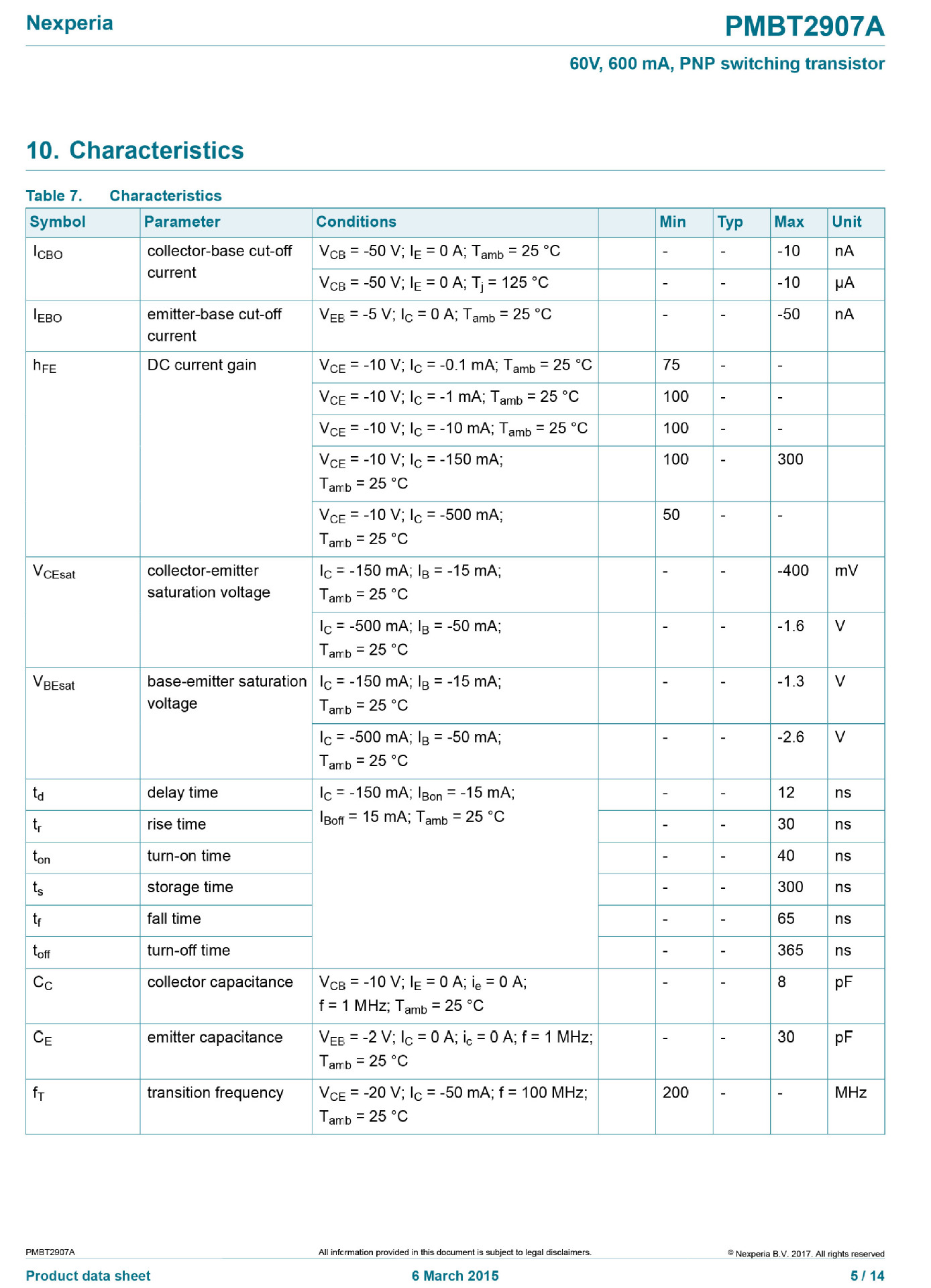 Nexperia

PMBT2907A

60V, 600 mA, PNP switching transistor

10. Characteristics

Table 7. Characteristics

| Symbol | Parameter | Conditions | | Min | Typ | Max | Unit |
|---|---|---|---|---|---|---|---|
| $I_{CBO}$ | collector-base cut-off current | $V_{CB}$ = -50 V; $I_E$ = 0 A; $T_{amb}$ = 25 °C | | - | - | -10 | nA |
| | | $V_{CB}$ = -50 V; $I_E$ = 0 A; $T_j$ = 125 °C | | - | - | -10 | µA |
| $I_{EBO}$ | emitter-base cut-off current | $V_{EB}$ = -5 V; $I_C$ = 0 A; $T_{amb}$ = 25 °C | | - | - | -50 | nA |
| $h_{FE}$ | DC current gain | $V_{CE}$ = -10 V; $I_C$ = -0.1 mA; $T_{amb}$ = 25 °C | | 75 | - | - | |
| | | $V_{CE}$ = -10 V; $I_C$ = -1 mA; $T_{amb}$ = 25 °C | | 100 | - | - | |
| | | $V_{CE}$ = -10 V; $I_C$ = -10 mA; $T_{amb}$ = 25 °C | | 100 | - | - | |
| | | $V_{CE}$ = -10 V; $I_C$ = -150 mA; $T_{amb}$ = 25 °C | | 100 | - | 300 | |
| | | $V_{CE}$ = -10 V; $I_C$ = -500 mA; $T_{amb}$ = 25 °C | | 50 | - | - | |
| $V_{CEsat}$ | collector-emitter saturation voltage | $I_C$ = -150 mA; $I_B$ = -15 mA; $T_{amb}$ = 25 °C | | - | - | -400 | mV |
| | | $I_C$ = -500 mA; $I_B$ = -50 mA; $T_{amb}$ = 25 °C | | - | - | -1.6 | V |
| $V_{BEsat}$ | base-emitter saturation voltage | $I_C$ = -150 mA; $I_B$ = -15 mA; $T_{amb}$ = 25 °C | | - | - | -1.3 | V |
| | | $I_C$ = -500 mA; $I_B$ = -50 mA; $T_{amb}$ = 25 °C | | - | - | -2.6 | V |
| $t_d$ | delay time | $I_C$ = -150 mA; $I_{Bon}$ = -15 mA; $I_{Boff}$ = 15 mA; $T_{amb}$ = 25 °C | | - | - | 12 | ns |
| $t_r$ | rise time | | | - | - | 30 | ns |
| $t_{on}$ | turn-on time | | | - | - | 40 | ns |
| $t_s$ | storage time | | | - | - | 300 | ns |
| $t_f$ | fall time | | | - | - | 65 | ns |
| $t_{off}$ | turn-off time | | | - | - | 365 | ns |
| $C_C$ | collector capacitance | $V_{CB}$ = -10 V; $I_E$ = 0 A; $i_e$ = 0 A; f = 1 MHz; $T_{amb}$ = 25 °C | | - | - | 8 | pF |
| $C_E$ | emitter capacitance | $V_{EB}$ = -2 V; $I_C$ = 0 A; $i_c$ = 0 A; f = 1 MHz; $T_{amb}$ = 25 °C | | - | - | 30 | pF |
| $f_T$ | transition frequency | $V_{CE}$ = -20 V; $I_C$ = -50 mA; f = 100 MHz; $T_{amb}$ = 25 °C | | 200 | - | - | MHz |

PMBT2907A All information provided in this document is subject to legal disclaimers. © Nexperia B.V. 2017. All rights reserved

Product data sheet 6 March 2015 5 / 14